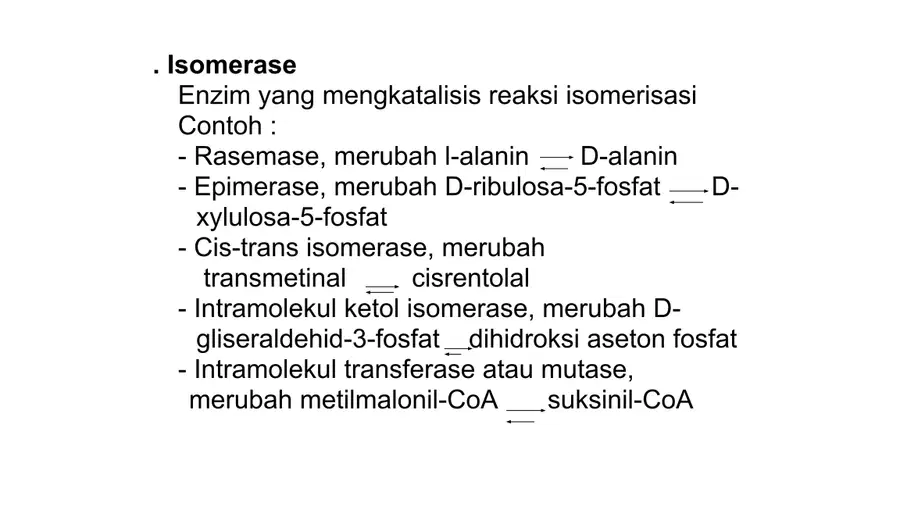 . Isomerase
Enzim yang mengkatalisis reaksi isomerisasi
Contoh :
- Rasemase, merubah l-alanin $\rightleftharpoons$ D-alanin
- Epimerase, merubah D-ribulosa-5-fosfat $\rightleftharpoons$ D-xylulosa-5-fosfat
- Cis-trans isomerase, merubah transmetinal $\rightleftharpoons$ cisrentolal
- Intramolekul ketol isomerase, merubah D-gliseraldehid-3-fosfat $\rightleftharpoons$ dihidroksi aseton fosfat
- Intramolekul transferase atau mutase, merubah metilmalonil-CoA $\rightleftharpoons$ suksinil-CoA